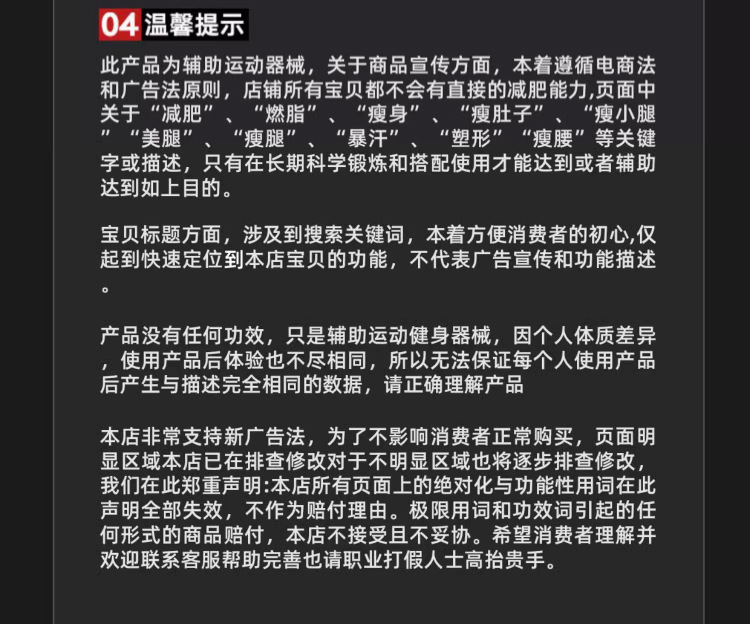 04温馨提示

此产品为辅助运动器械，关于商品宣传方面，本着遵循电商法和广告法原则，店铺所有宝贝都不会有直接的减肥能力,页面中关于“减肥”、“燃脂”、“瘦身”、“瘦肚子”、“瘦小腿”“美腿”、“瘦腿”、“暴汗”、“塑形”“瘦腰”等关键字或描述，只有在长期科学锻炼和搭配使用才能达到或者辅助达到如上目的。

宝贝标题方面，涉及到搜索关键词，本着方便消费者的初心,仅起到快速定位到本店宝贝的功能，不代表广告宣传和功能描述。

产品没有任何功效，只是辅助运动健身器械，因个人体质差异，使用产品后体验也不尽相同，所以无法保证每个人使用产品后产生与描述完全相同的数据，请正确理解产品

本店非常支持新广告法，为了不影响消费者正常购买，页面明显区域本店已在排查修改对于不明显区域也将逐步排查修改，我们在此郑重声明:本店所有页面上的绝对化与功能性用词在此声明全部失效，不作为赔付理由。极限用词和功效词引起的任何形式的商品赔付，本店不接受且不妥协。希望消费者理解并欢迎联系客服帮助完善也请职业打假人士高抬贵手。